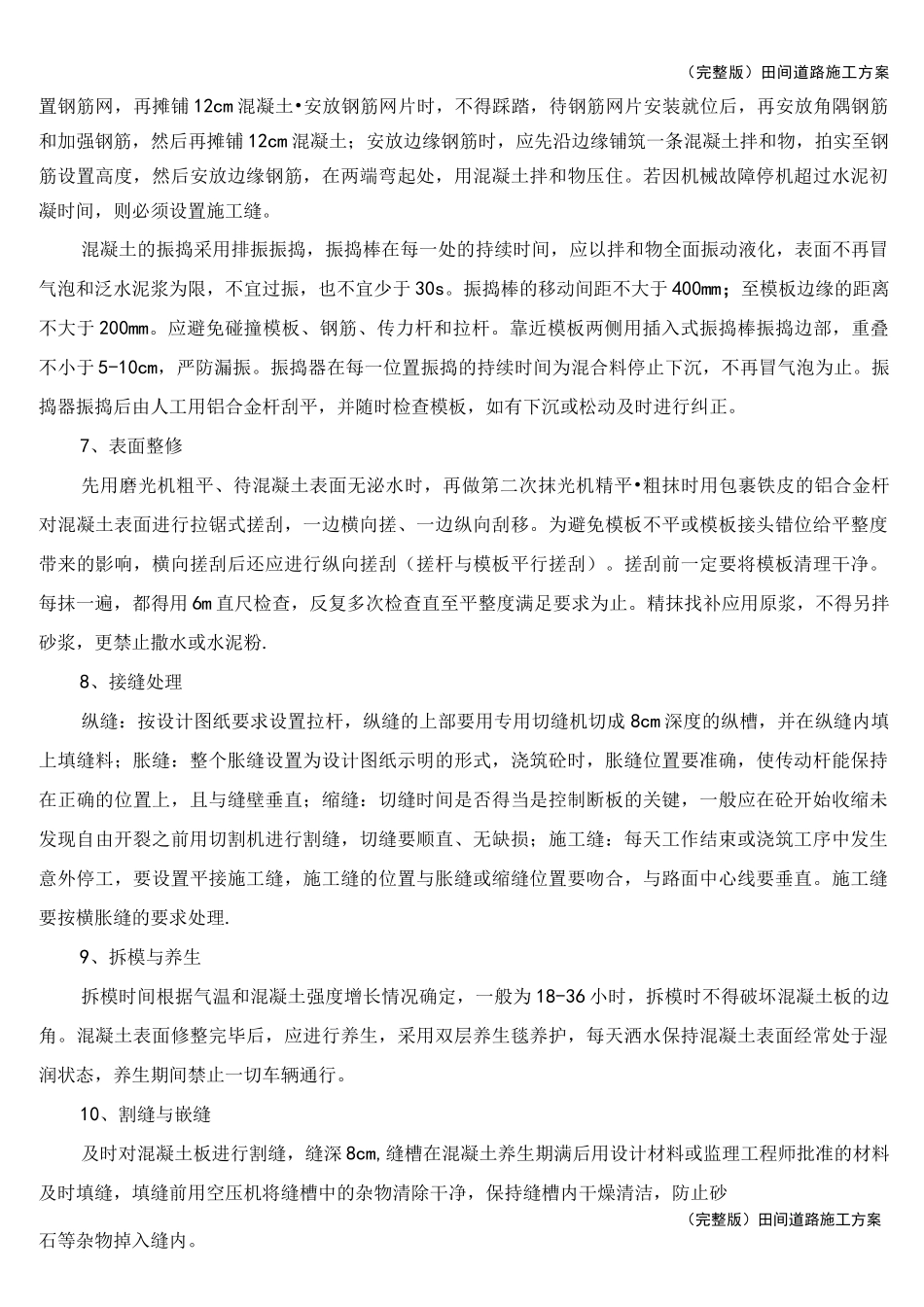 （完整版）田间道路施工方案

置钢筋网，再摊铺12cm混凝土•安放钢筋网片时，不得踩踏，待钢筋网片安装就位后，再安放角隅钢筋和加强钢筋，然后再摊铺12cm混凝土；安放边缘钢筋时，应先沿边缘铺筑一条混凝土拌和物，拍实至钢筋设置高度，然后安放边缘钢筋，在两端弯起处，用混凝土拌和物压住。若因机械故障停机超过水泥初凝时间，则必须设置施工缝。

混凝土的振捣采用排振振捣，振捣棒在每一处的持续时间，应以拌和物全面振动液化，表面不再冒气泡和泛水泥浆为限，不宜过振，也不宜少于30s。振捣棒的移动间距不大于400mm；至模板边缘的距离不大于200mm。应避免碰撞模板、钢筋、传力杆和拉杆。靠近模板两侧用插入式振捣棒振捣边部，重叠不小于5-10cm，严防漏振。振捣器在每一位置振捣的持续时间为混合料停止下沉，不再冒气泡为止。振捣器振捣后由人工用铝合金杆刮平，并随时检查模板，如有下沉或松动及时进行纠正。

7、表面整修

先用磨光机粗平、待混凝土表面无泌水时，再做第二次抹光机精平•粗抹时用包裹铁皮的铝合金杆对混凝土表面进行拉锯式搓刮，一边横向搓、一边纵向刮移。为避免模板不平或模板接头错位给平整度带来的影响，横向搓刮后还应进行纵向搓刮（搓杆与模板平行搓刮）。搓刮前一定要将模板清理干净。每抹一遍，都得用6m直尺检查，反复多次检查直至平整度满足要求为止。精抹找补应用原浆，不得另拌砂浆，更禁止撒水或水泥粉.

8、接缝处理

纵缝：按设计图纸要求设置拉杆，纵缝的上部要用专用切缝机切成8cm深度的纵槽，并在纵缝内填上填缝料；胀缝：整个胀缝设置为设计图纸示明的形式，浇筑砼时，胀缝位置要准确，使传动杆能保持在正确的位置上，且与缝壁垂直；缩缝：切缝时间是否得当是控制断板的关键，一般应在砼开始收缩未发现自由开裂之前用切割机进行割缝，切缝要顺直、无缺损；施工缝：每天工作结束或浇筑工序中发生意外停工，要设置平接施工缝，施工缝的位置与胀缝或缩缝位置要吻合，与路面中心线要垂直。施工缝要按横胀缝的要求处理.

9、拆模与养生

拆模时间根据气温和混凝土强度增长情况确定，一般为18-36小时，拆模时不得破坏混凝土板的边角。混凝土表面修整完毕后，应进行养生，采用双层养生毯养护，每天洒水保持混凝土表面经常处于湿润状态，养生期间禁止一切车辆通行。

10、割缝与嵌缝

及时对混凝土板进行割缝，缝深8cm,缝槽在混凝土养生期满后用设计材料或监理工程师批准的材料及时填缝，填缝前用空压机将缝槽中的杂物清除干净，保持缝槽内干燥清洁，防止砂

（完整版）田间道路施工方案

石等杂物掉入缝内。